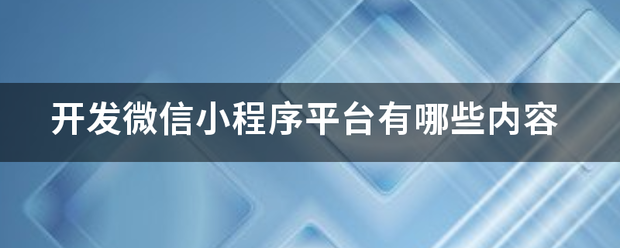 开发微信小程序平台有哪些内容